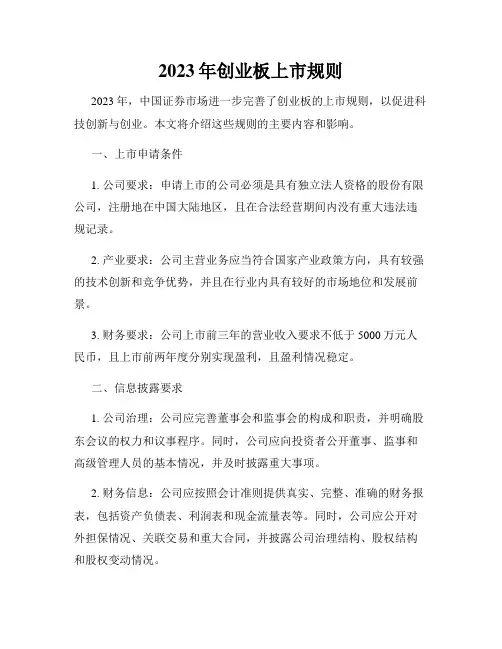 2023 年创业板上市规则

2023 年，中国证券市场进一步完善了创业板的上市规则，以促进科技创新与创业。本文将介绍这些规则的主要内容和影响。

一、上市申请条件

1. 公司要求：申请上市的公司必须是具有独立法人资格的股份有限公司，注册地在中国大陆地区，且在合法经营期间内没有重大违法违规记录。

2. 产业要求：公司主营业务应当符合国家产业政策方向，具有较强的技术创新和竞争优势，并且在行业内具有较好的市场地位和发展前景。

3. 财务要求：公司上市前三年的营业收入要求不低于 5000 万元人民币，且上市前两年度分别实现盈利，且盈利情况稳定。

二、信息披露要求

1. 公司治理：公司应完善董事会和监事会的构成和职责，并明确股东会议的权力和议事程序。同时，公司应向投资者公开董事、监事和高级管理人员的基本情况，并及时披露重大事项。

2. 财务信息：公司应按照会计准则提供真实、完整、准确的财务报表，包括资产负债表、利润表和现金流量表等。同时，公司应公开对外担保情况、关联交易和重大合同，并披露公司治理结构、股权结构和股权变动情况。